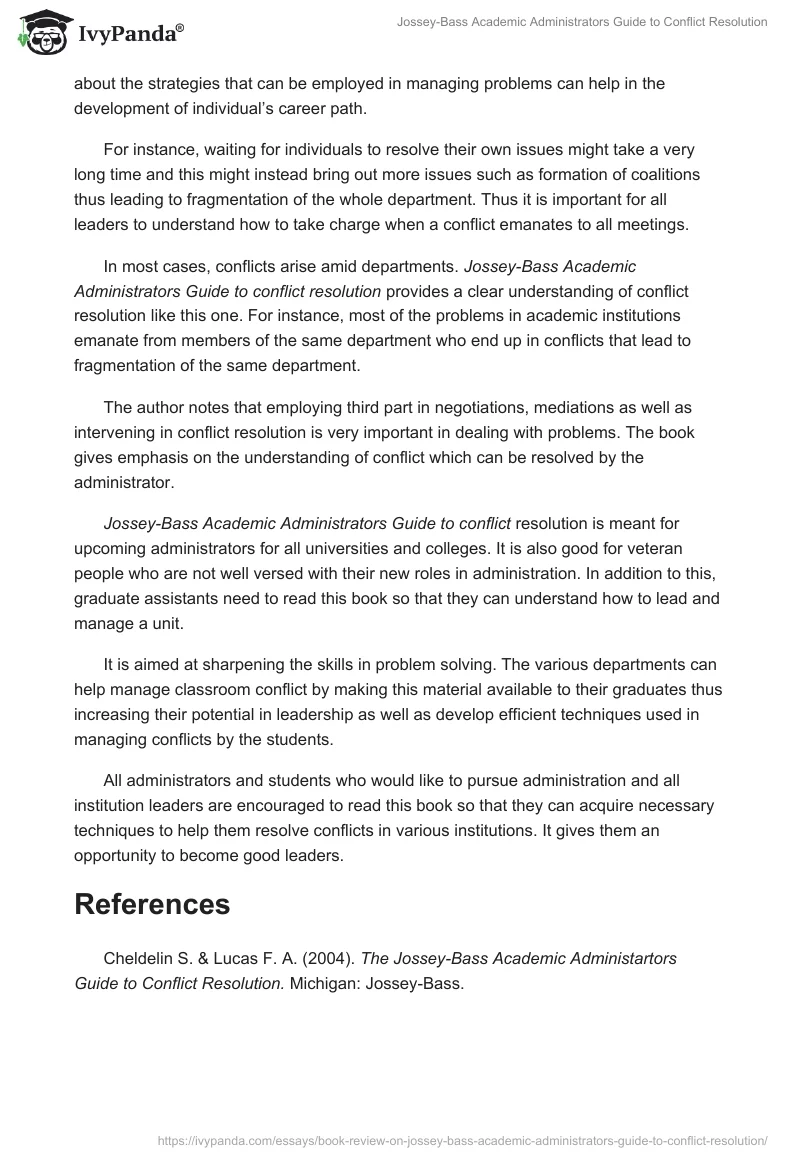 IvyPanda®

Jossey-Bass Academic Administrators Guide to Conflict Resolution

about the strategies that can be employed in managing problems can help in the development of individual's career path.

For instance, waiting for individuals to resolve their own issues might take a very long time and this might instead bring out more issues such as formation of coalitions thus leading to fragmentation of the whole department. Thus it is important for all leaders to understand how to take charge when a conflict emanates to all meetings.

In most cases, conflicts arise amid departments. Jossey-Bass Academic Administrators Guide to conflict resolution provides a clear understanding of conflict resolution like this one. For instance, most of the problems in academic institutions emanate from members of the same department who end up in conflicts that lead to fragmentation of the same department.

The author notes that employing third part in negotiations, mediations as well as intervening in conflict resolution is very important in dealing with problems. The book gives emphasis on the understanding of conflict which can be resolved by the administrator.

Jossey-Bass Academic Administrators Guide to conflict resolution is meant for upcoming administrators for all universities and colleges. It is also good for veteran people who are not well versed with their new roles in administration. In addition to this, graduate assistants need to read this book so that they can understand how to lead and manage a unit.

It is aimed at sharpening the skills in problem solving. The various departments can help manage classroom conflict by making this material available to their graduates thus increasing their potential in leadership as well as develop efficient techniques used in managing conflicts by the students.

All administrators and students who would like to pursue administration and all institution leaders are encouraged to read this book so that they can acquire necessary techniques to help them resolve conflicts in various institutions. It gives them an opportunity to become good leaders.

References

Cheldelin S. & Lucas F. A. (2004). The Jossey-Bass Academic Administartors Guide to Conflict Resolution. Michigan: Jossey-Bass.

https://ivypanda.com/essays/book-review-on-jossey-bass-academic-administrators-guide-to-conflict-resolution/